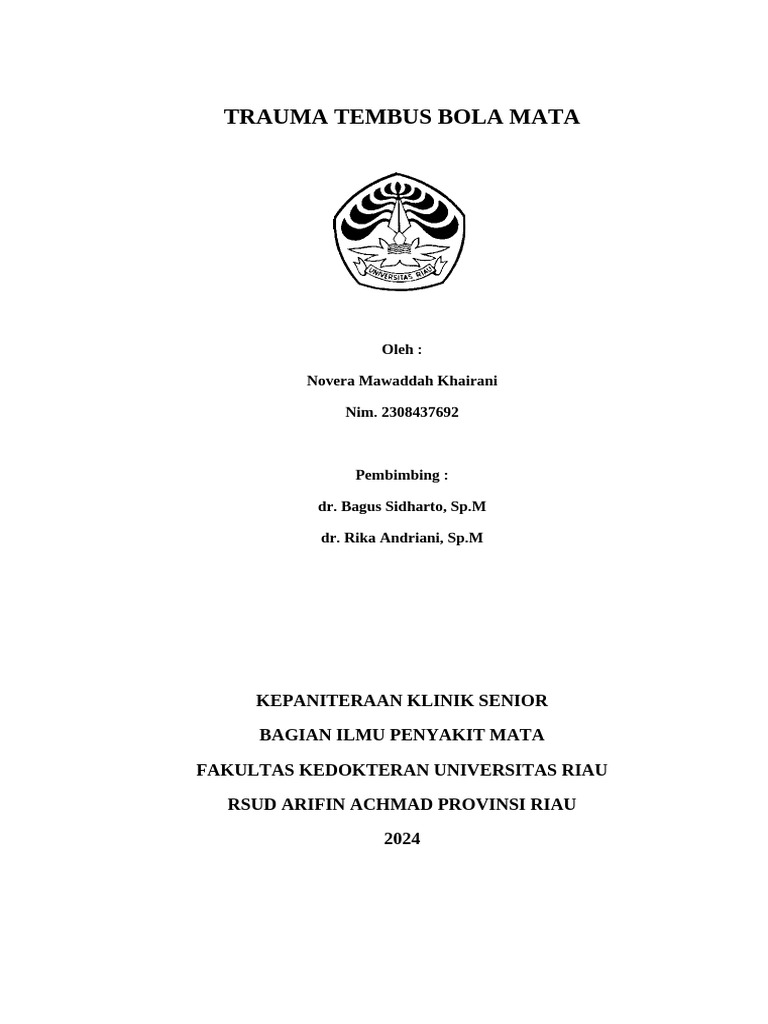 TRAUMA TEMBUS BOLA MATA

UNIVERSITAS RIAU

Oleh :

Novera Mawaddah Khairani

Nim. 2308437692

Pembimbing :

dr. Bagus Sidharto, Sp.M

dr. Rika Andriani, Sp.M

KEPANITERAAN KLINIK SENIOR

BAGIAN ILMU PENYAKIT MATA

FAKULTAS KEDOKTERAN UNIVERSITAS RIAU

RSUD ARIFIN ACHMAD PROVINSI RIAU

2024